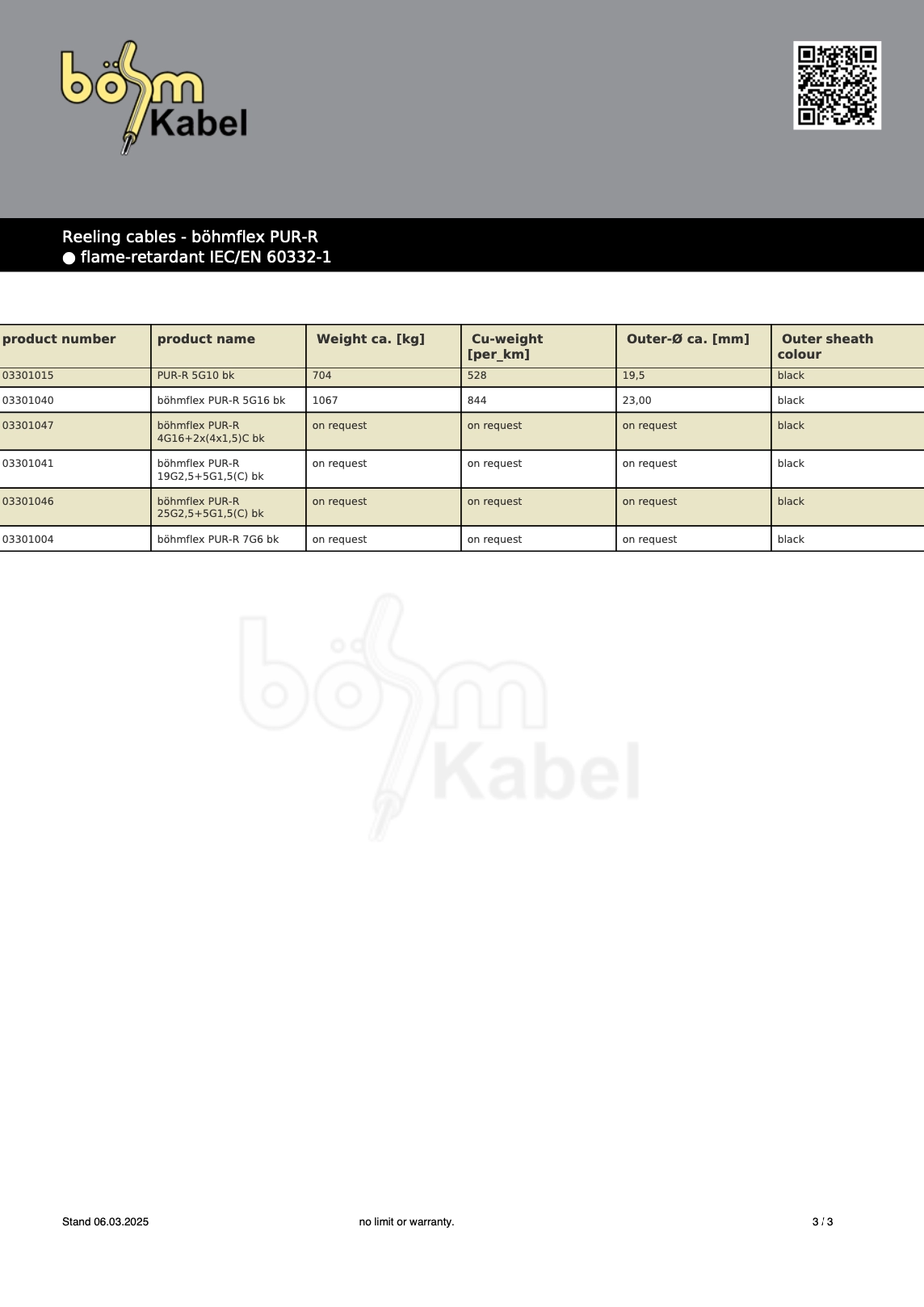 böhm Kabel

Reeling cables - böhmflex PUR-R
● flame-retardant IEC/EN 60332-1

| product number | product name | Weight ca. [kg] | Cu-weight [per_km] | Outer-Ø ca. [mm] | Outer sheath colour |
|---|---|---|---|---|---|
| 03301015 | PUR-R 5G10 bk | 704 | 528 | 19,5 | black |
| 03301040 | böhmflex PUR-R 5G16 bk | 1067 | 844 | 23,00 | black |
| 03301047 | böhmflex PUR-R 4G16+2x(4x1,5)C bk | on request | on request | on request | black |
| 03301041 | böhmflex PUR-R 19G2,5+5G1,5(C) bk | on request | on request | on request | black |
| 03301046 | böhmflex PUR-R 25G2,5+5G1,5(C) bk | on request | on request | on request | black |
| 03301004 | böhmflex PUR-R 7G6 bk | on request | on request | on request | black |

böhm Kabel

Stand 06.03.2025 no limit or warranty. 3 / 3